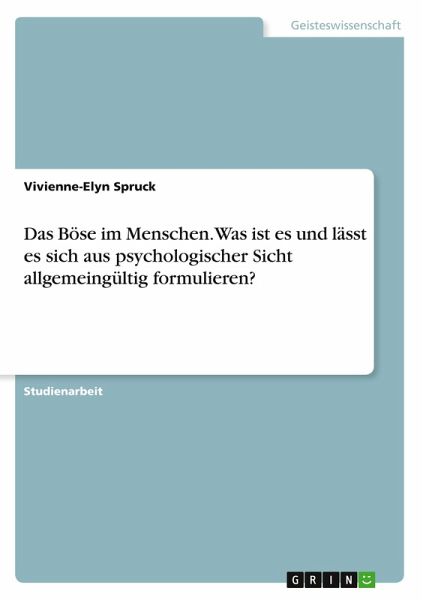 Geisteswissenschaft

Vivienne-Elyn Spruck

Das Böse im Menschen. Was ist es und lässt es sich aus psychologischer Sicht allgemeingültig formulieren?

Studienarbeit

GRIN